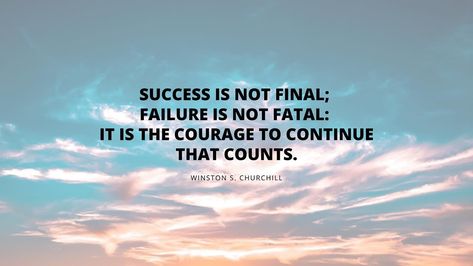 SUCCESS IS NOT FINAL;
FAILURE IS NOT FATAL:
IT IS THE COURAGE TO CONTINUE
THAT COUNTS.

WINSTON S. CHURCHILL